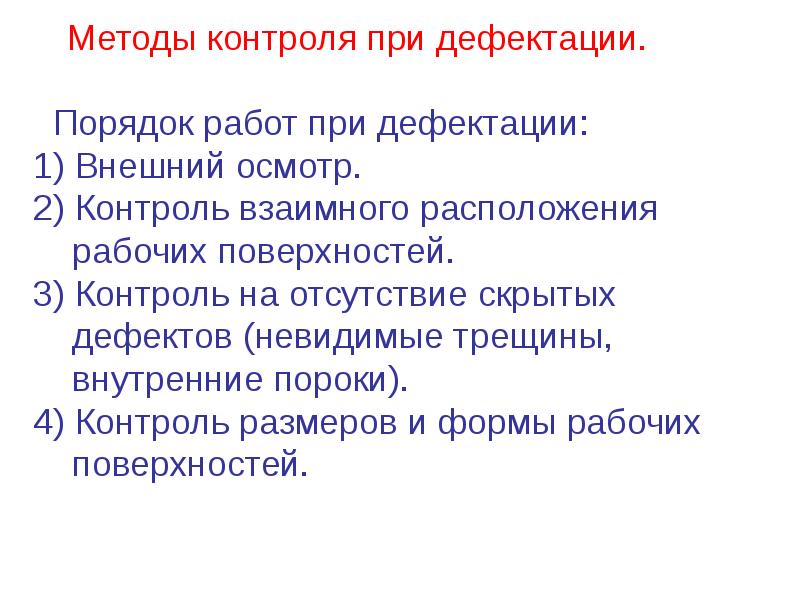 Методы контроля при дефектации.

Порядок работ при дефектации:
1) Внешний осмотр.
2) Контроль взаимного расположения рабочих поверхностей.
3) Контроль на отсутствие скрытых дефектов (невидимые трещины, внутренние пороки).
4) Контроль размеров и формы рабочих поверхностей.